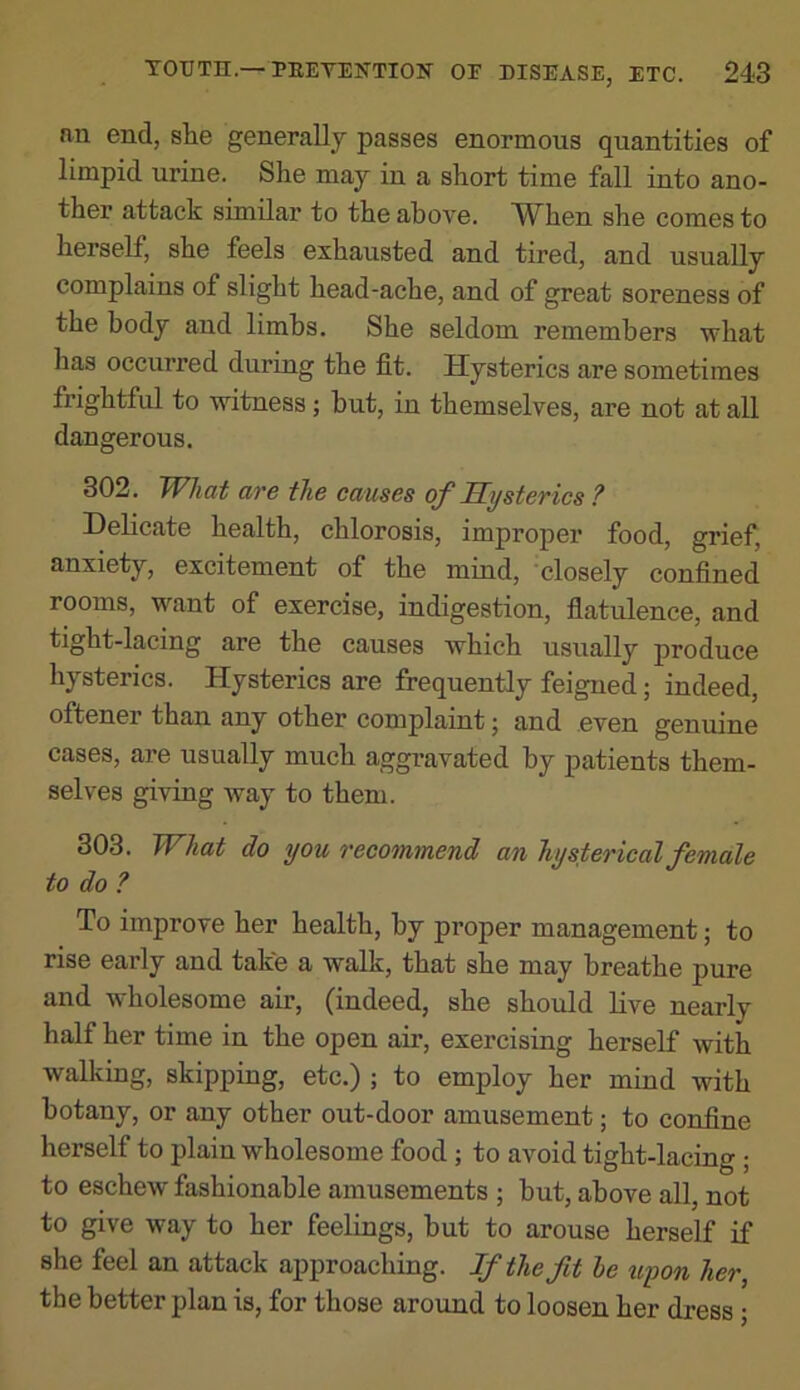 YOUTH.—PREVENTION OF DISEASE, ETC. 243

an end, she generally passes enormous quantities of limpid urine. She may in a short time fall into another attack similar to the above. When she comes to herself, she feels exhausted and tired, and usually complains of slight head-ache, and of great soreness of the body and limbs. She seldom remembers what has occurred during the fit. Hysterics are sometimes frightful to witness; but, in themselves, are not at all dangerous.

302. What are the causes of Hysterics?

Delicate health, chlorosis, improper food, grief, anxiety, excitement of the mind, closely confined rooms, want of exercise, indigestion, flatulence, and tight-lacing are the causes which usually produce hysterics. Hysterics are frequently feigned; indeed, oftener than any other complaint; and even genuine cases, are usually much aggravated by patients themselves giving way to them.

303. What do you recommend an hysterical female to do?

To improve her health, by proper management; to rise early and take a walk, that she may breathe pure and wholesome air, (indeed, she should live nearly half her time in the open air, exercising herself with walking, skipping, etc.); to employ her mind with botany, or any other out-door amusement; to confine herself to plain wholesome food; to avoid tight-lacing; to eschew fashionable amusements; but, above all, not to give way to her feelings, but to arouse herself if she feel an attack approaching. If the fit be upon her, the better plan is, for those around to loosen her dress;